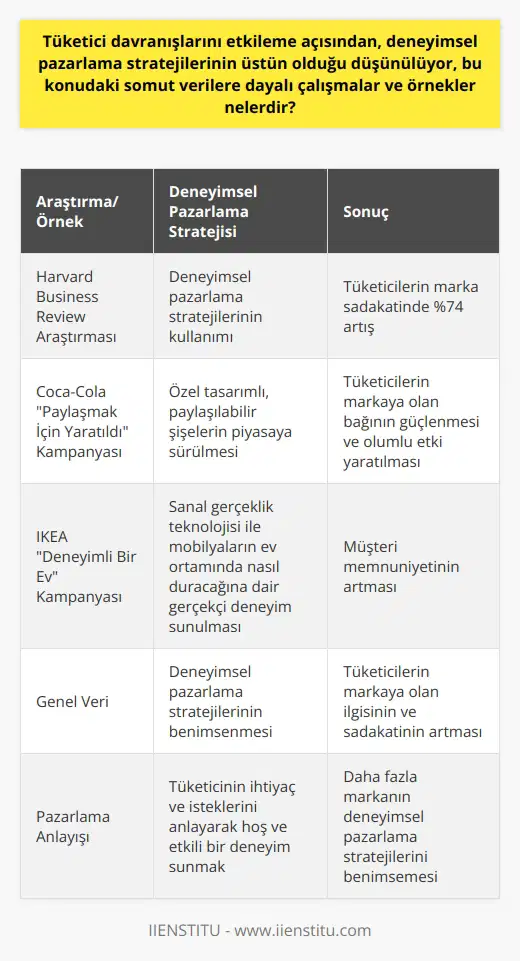 Tüketici davranışlarını etkileme açısından, deneyimsel pazarlama stratejilerinin üstün olduğu düşünülüyor, bu konudaki somut verilere dayalı çalışmalar ve örnekler nelerdir?

| Araştırma/ Örnek | Deneyimsel Pazarlama Stratejisi | Sonuç |
|---|---|---|
| Harvard Business Review Araştırması | Deneyimsel pazarlama stratejilerinin kullanımı | Tüketicilerin marka sadakatinde %74 artış |
| Coca-Cola "Paylaşmak İçin Yaratıldı" Kampanyası | Özel tasarımlı, paylaşılabilir şişelerin piyasaya sürülmesi | Tüketicilerin markaya olan bağının güçlenmesi ve olumlu etki yaratılması |
| IKEA "Deneyimli Bir Ev" Kampanyası | Sanal gerçeklik teknolojisi ile mobilyaların ev ortamında nasıl duracağına dair gerçekçi deneyim sunulması | Müşteri memnuniyetinin artması |
| Genel Veri | Deneyimsel pazarlama stratejilerinin benimsenmesi | Tüketicilerin markaya olan ilgisinin ve sadakatinin artması |
| Pazarlama Anlayışı | Tüketicinin ihtiyaç ve isteklerini anlayarak hoş ve etkili bir deneyim sunmak | Daha fazla markanın deneyimsel pazarlama stratejilerini benimsemesi |

IIENSTITU - www.iienstitu.com